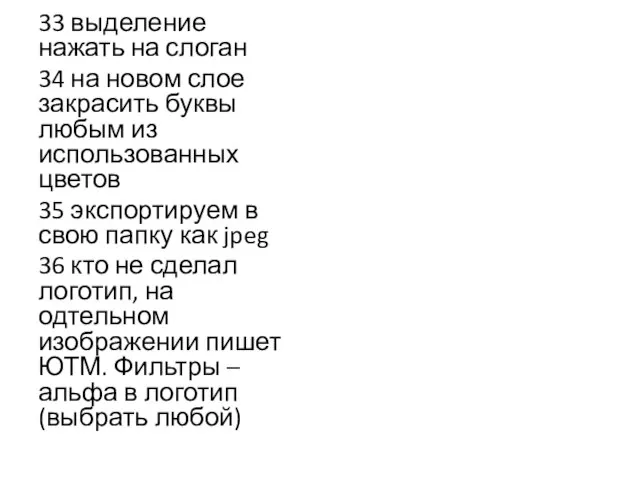 33 выделение нажать на слоган

34 на новом слое закрасить буквы любым из использованных цветов

35 экспортируем в свою папку как jpeg

36 кто не сделал логотип, на одтельном изображении пишет ЮТМ. Фильтры – альфа в логотип (выбрать любой)